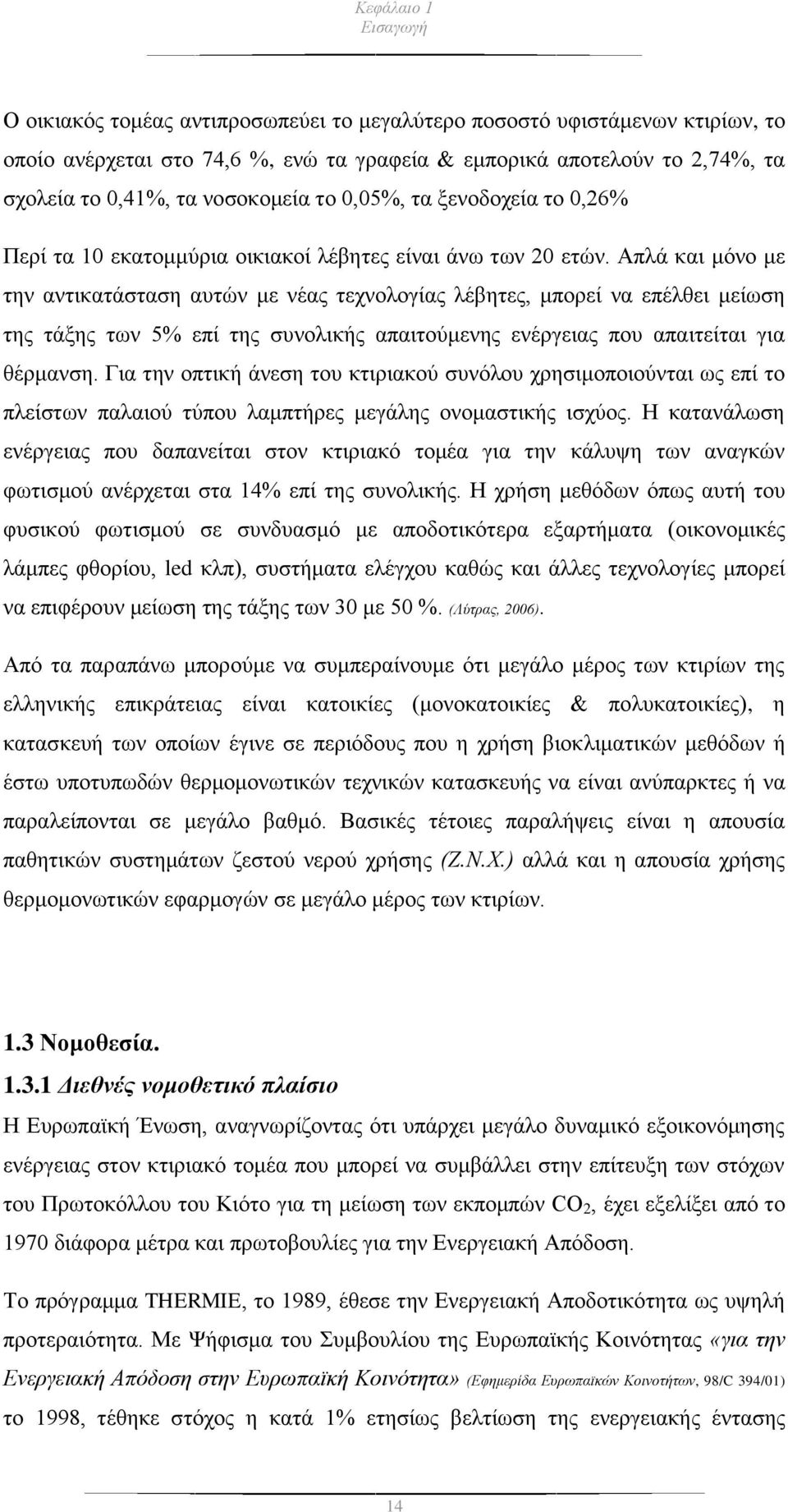 Κεφάλαιο 1
Εισαγωγή

Ο οικιακός τομέας αντιπροσωπεύει το μεγαλύτερο ποσοστό υφιστάμενων κτιρίων, το οποίο ανέρχεται στο 74,6 %, ενώ τα γραφεία & εμπορικά αποτελούν το 2,74%, τα σχολεία το 0,41%, τα νοσοκομεία το 0,05%, τα ξενοδοχεία το 0,26%

Περί τα 10 εκατομμύρια οικιακοί λέβητες είναι άνω των 20 ετών. Απλά και μόνο με την αντικατάσταση αυτών με νέας τεχνολογίας λέβητες, μπορεί να επέλθει μείωση της τάξης των 5% επί της συνολικής απαιτούμενης ενέργειας που απαιτείται για θέρμανση. Για την οπτική άνεση του κτιριακού συνόλου χρησιμοποιούνται ως επί το πλείστων παλαιού τύπου λαμπτήρες μεγάλης ονομαστικής ισχύος. Η κατανάλωση ενέργειας που δαπανείται στον κτιριακό τομέα για την κάλυψη των αναγκών φωτισμού ανέρχεται στα 14% επί της συνολικής. Η χρήση μεθόδων όπως αυτή του φυσικού φωτισμού σε συνδυασμό με αποδοτικότερα εξαρτήματα (οικονομικές λάμπες φθορίου, led κλπ), συστήματα ελέγχου καθώς και άλλες τεχνολογίες μπορεί να επιφέρουν μείωση της τάξης των 30 με 50 %. (Λύτρας, 2006).

Από τα παραπάνω μπορούμε να συμπεραίνουμε ότι μεγάλο μέρος των κτιρίων της ελληνικής επικράτειας είναι κατοικίες (μονοκατοικίες & πολυκατοικίες), η κατασκευή των οποίων έγινε σε περιόδους που η χρήση βιοκλιματικών μεθόδων ή έστω υποτυπωδών θερμομονωτικών τεχνικών κατασκευής να είναι ανύπαρκτες ή να παραλείπονται σε μεγάλο βαθμό. Βασικές τέτοιες παραλήψεις είναι η απουσία παθητικών συστημάτων ζεστού νερού χρήσης (Ζ.Ν.Χ.) αλλά και η απουσία χρήσης θερμομονωτικών εφαρμογών σε μεγάλο μέρος των κτιρίων.

1.3 Νομοθεσία.

1.3.1 Διεθνές νομοθετικό πλαίσιο

Η Ευρωπαϊκή Ένωση, αναγνωρίζοντας ότι υπάρχει μεγάλο δυναμικό εξοικονόμησης ενέργειας στον κτιριακό τομέα που μπορεί να συμβάλλει στην επίτευξη των στόχων του Πρωτοκόλλου του Κιότο για τη μείωση των εκπομπών $CO_2$, έχει εξελίξει από το 1970 διάφορα μέτρα και πρωτοβουλίες για την Ενεργειακή Απόδοση.

Το πρόγραμμα THERMIE, το 1989, έθεσε την Ενεργειακή Αποδοτικότητα ως υψηλή προτεραιότητα. Με Ψήφισμα του Συμβουλίου της Ευρωπαϊκής Κοινότητας «για την Ενεργειακή Απόδοση στην Ευρωπαϊκή Κοινότητα» (Εφημερίδα Ευρωπαϊκών Κοινοτήτων, 98/C 394/01) το 1998, τέθηκε στόχος η κατά 1% ετησίως βελτίωση της ενεργειακής έντασης

14